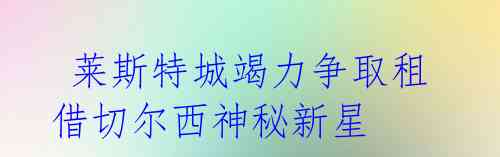 莱斯特城竭力争取租借切尔西神秘新星